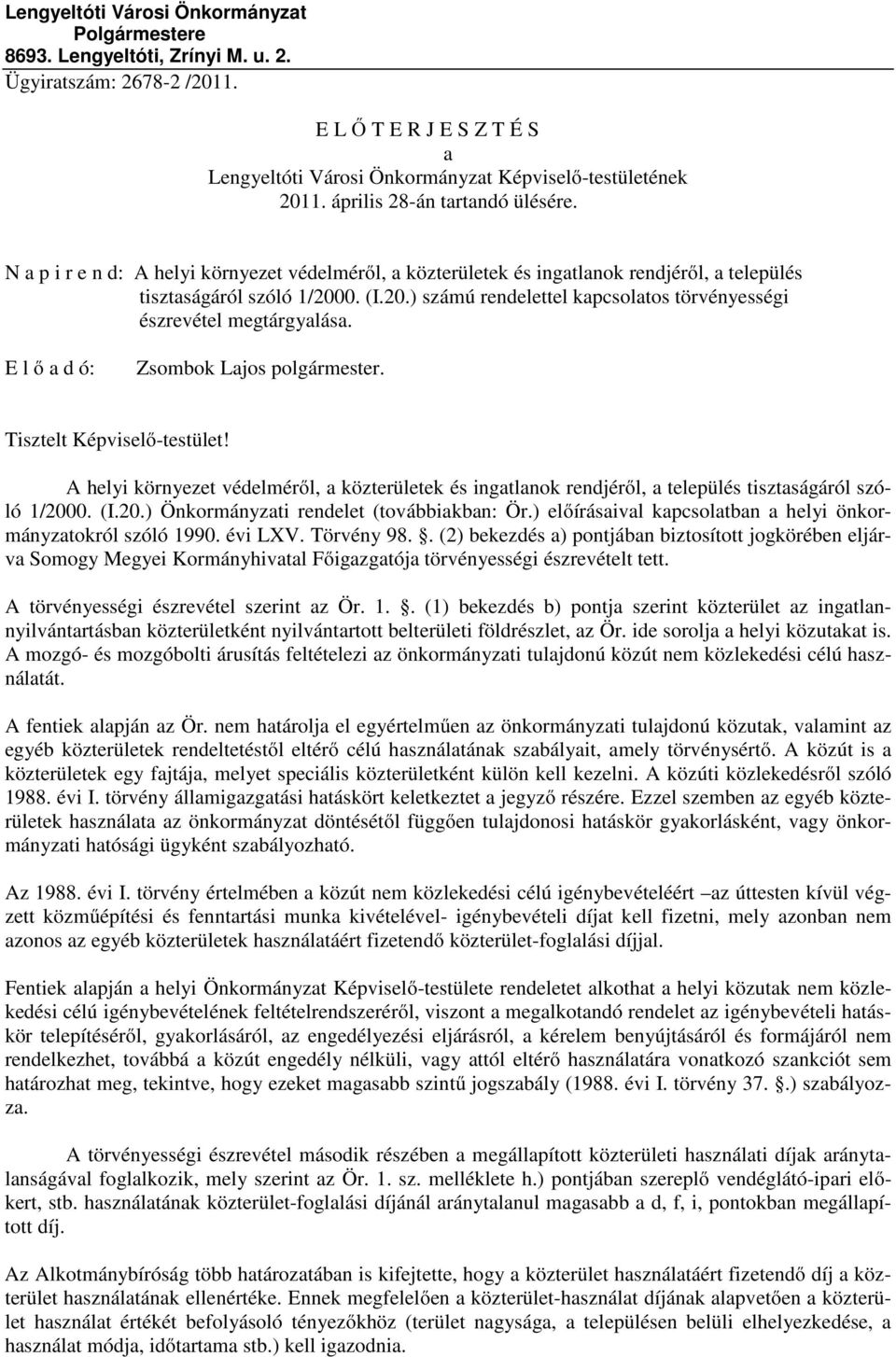 Lengyeltóti Városi Önkormányzat
Polgármestere
8693. Lengyeltóti, Zrínyi M. u. 2.
Ügyiratszám: 2678-2 /2011.

E L Ő T E R J E S Z T É S
a
Lengyeltóti Városi Önkormányzat Képviselő-testületének
2011. április 28-án tartandó ülésére.

N a p i r e n d: A helyi környezet védelméről, a közterületek és ingatlanok rendjéről, a település tisztaságáról szóló 1/2000. (I.20.) számú rendelettel kapcsolatos törvényességi észrevétel megtárgyalása.

E l ő a d ó: Zsombok Lajos polgármester.

Tisztelt Képviselő-testület!

A helyi környezet védelméről, a közterületek és ingatlanok rendjéről, a település tisztaságáról szóló 1/2000. (I.20.) Önkormányzati rendelet (továbbiakban: Ör.) előírásaival kapcsolatban a helyi önkormányzatokról szóló 1990. évi LXV. Törvény 98. . (2) bekezdés a) pontjában biztosított jogkörében eljárva Somogy Megyei Kormányhivatal Főigazgatója törvényességi észrevételt tett.

A törvényességi észrevétel szerint az Ör. 1. . (1) bekezdés b) pontja szerint közterület az ingatlannyilvántartásban közterületként nyilvántartott belterületi földrészlet, az Ör. ide sorolja a helyi közutakat is. A mozgó- és mozgóbolti árusítás feltételezi az önkormányzati tulajdonú közút nem közlekedési célú használatát.

A fentiek alapján az Ör. nem határolja el egyértelműen az önkormányzati tulajdonú közutak, valamint az egyéb közterületek rendeltetéstől eltérő célú használatának szabályait, amely törvénysértő. A közút is a közterületek egy fajtája, melyet speciális közterületként külön kell kezelni. A közúti közlekedésről szóló 1988. évi I. törvény államigazgatási hatáskört keletkeztet a jegyző részére. Ezzel szemben az egyéb közterületek használata az önkormányzat döntésétől függően tulajdonosi hatáskör gyakorlásként, vagy önkormányzati hatósági ügyként szabályozható.

Az 1988. évi I. törvény értelmében a közút nem közlekedési célú igénybevételéért –az úttesten kívül végzett közműépítési és fenntartási munka kivételével- igénybevételi díjat kell fizetni, mely azonban nem azonos az egyéb közterületek használatáért fizetendő közterület-foglalási díjjal.

Fentiek alapján a helyi Önkormányzat Képviselő-testülete rendeletet alkothat a helyi közutak nem közlekedési célú igénybevételének feltételrendszeréről, viszont a megalkotandó rendelet az igénybevételi hatáskör telepítéséről, gyakorlásáról, az engedélyezési eljárásról, a kérelem benyújtásáról és formájáról nem rendelkezhet, továbbá a közút engedély nélküli, vagy attól eltérő használatára vonatkozó szankciót sem határozhat meg, tekintve, hogy ezeket magasabb szintű jogszabály (1988. évi I. törvény 37. .) szabályozza.

A törvényességi észrevétel második részében a megállapított közterületi használati díjak aránytalanságával foglalkozik, mely szerint az Ör. 1. sz. melléklete h.) pontjában szereplő vendéglátó-ipari előkert, stb. használatának közterület-foglalási díjánál aránytalanul magasabb a d, f, i, pontokban megállapított díj.

Az Alkotmánybíróság több határozatában is kifejtette, hogy a közterület használatáért fizetendő díj a közterület használatának ellenértéke. Ennek megfelelően a közterület-használat díjának alapvetően a közterület használat értékét befolyásoló tényezőkhöz (terület nagysága, a településen belüli elhelyezkedése, a használat módja, időtartama stb.) kell igazodnia.